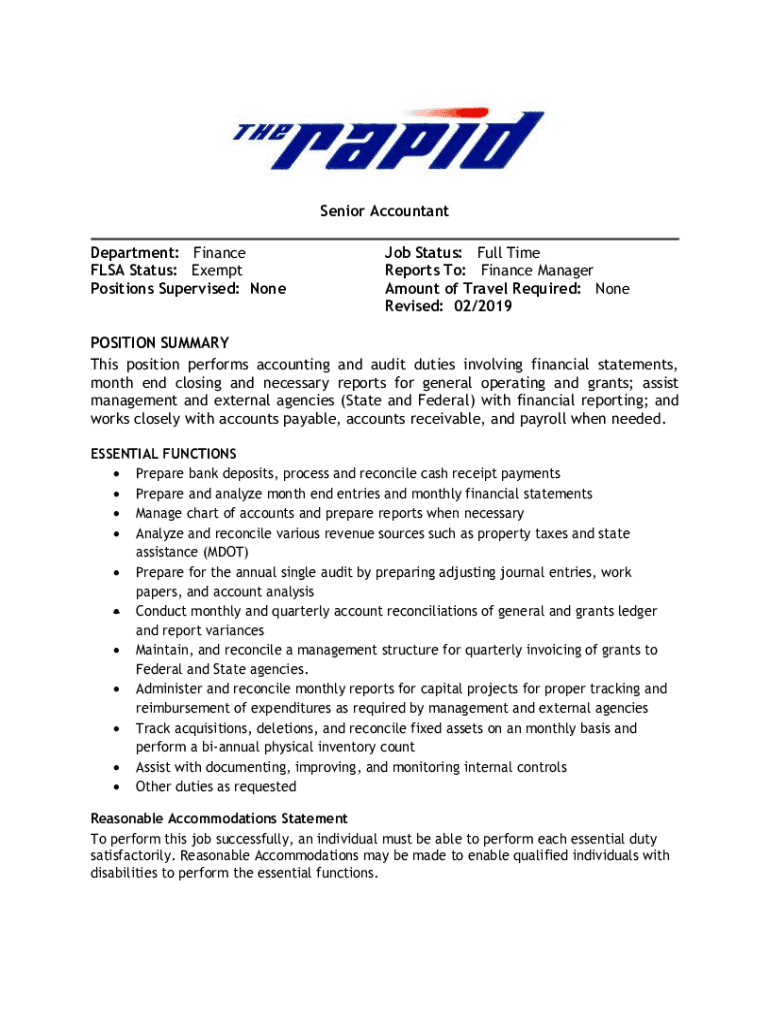 THE rapid

Senior Accountant

Department: Finance
FLSA Status: Exempt
Positions Supervised: None

Job Status: Full Time
Reports To: Finance Manager
Amount of Travel Required: None
Revised: 02/2019

POSITION SUMMARY
This position performs accounting and audit duties involving financial statements, month end closing and necessary reports for general operating and grants; assist management and external agencies (State and Federal) with financial reporting; and works closely with accounts payable, accounts receivable, and payroll when needed.

ESSENTIAL FUNCTIONS
• Prepare bank deposits, process and reconcile cash receipt payments
• Prepare and analyze month end entries and monthly financial statements
• Manage chart of accounts and prepare reports when necessary
• Analyze and reconcile various revenue sources such as property taxes and state assistance (MDOT)
• Prepare for the annual single audit by preparing adjusting journal entries, work papers, and account analysis
• Conduct monthly and quarterly account reconciliations of general and grants ledger and report variances
• Maintain, and reconcile a management structure for quarterly invoicing of grants to Federal and State agencies.
• Administer and reconcile monthly reports for capital projects for proper tracking and reimbursement of expenditures as required by management and external agencies
• Track acquisitions, deletions, and reconcile fixed assets on an monthly basis and perform a bi-annual physical inventory count
• Assist with documenting, improving, and monitoring internal controls
• Other duties as requested

Reasonable Accommodations Statement
To perform this job successfully, an individual must be able to perform each essential duty satisfactorily. Reasonable Accommodations may be made to enable qualified individuals with disabilities to perform the essential functions.